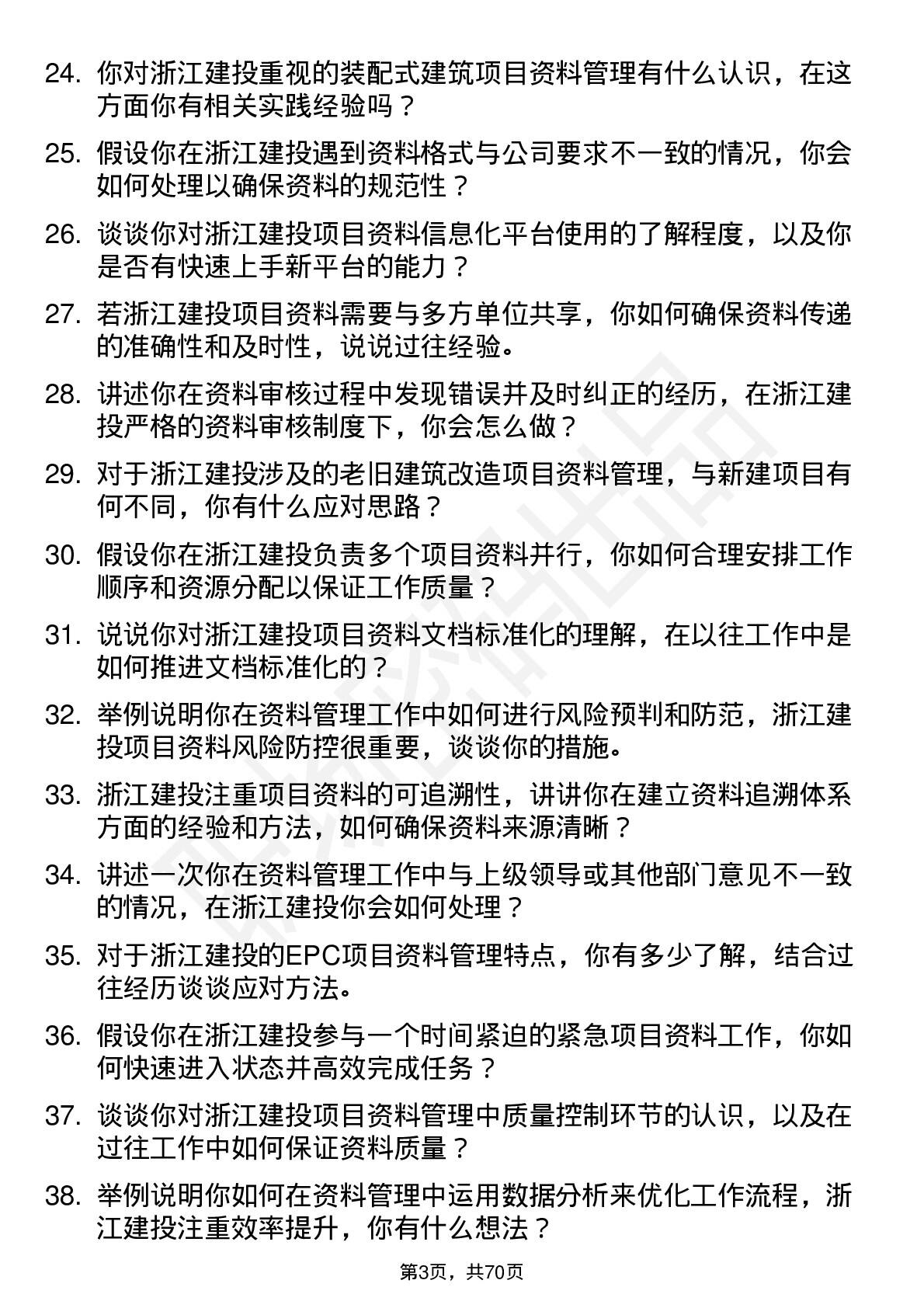 24. 你对浙江建投重视的装配式建筑项目资料管理有什么认识，在这方面你有相关实践经验吗？

25. 假设你在浙江建投遇到资料格式与公司要求不一致的情况，你会如何处理以确保资料的规范性？

26. 谈谈你对浙江建投项目资料信息化平台使用的了解程度，以及你是否有快速上手新平台的能力？

27. 若浙江建投项目资料需要与多方单位共享，你如何确保资料传递的准确性和及时性，说说过往经验。

28. 讲述你在资料审核过程中发现错误并及时纠正的经历，在浙江建投严格的资料审核制度下，你会怎么做？

29. 对于浙江建投涉及的老旧建筑改造项目资料管理，与新建项目有何不同，你有什么应对思路？

30. 假设你在浙江建投负责多个项目资料并行，你如何合理安排工作顺序和资源分配以保证工作质量？

31. 说说你对浙江建投项目资料文档标准化的理解，在以往工作中是如何推进文档标准化的？

32. 举例说明你在资料管理工作中如何进行风险预判和防范，浙江建投项目资料风险防控很重要，谈谈你的措施。

33. 浙江建投注重项目资料的可追溯性，讲讲你在建立资料追溯体系方面的经验和方法，如何确保资料来源清晰？

34. 讲述一次你在资料管理工作中与上级领导或其他部门意见不一致的情况，在浙江建投你会如何处理？

35. 对于浙江建投的EPC项目资料管理特点，你有多少了解，结合过往经历谈谈应对方法。

36. 假设你在浙江建投参与一个时间紧迫的紧急项目资料工作，你如何快速进入状态并高效完成任务？

37. 谈谈你对浙江建投项目资料管理中质量控制环节的认识，以及在过往工作中如何保证资料质量？

38. 举例说明你如何在资料管理中运用数据分析来优化工作流程，浙江建投注重效率提升，你有什么想法？

第3页，共70页